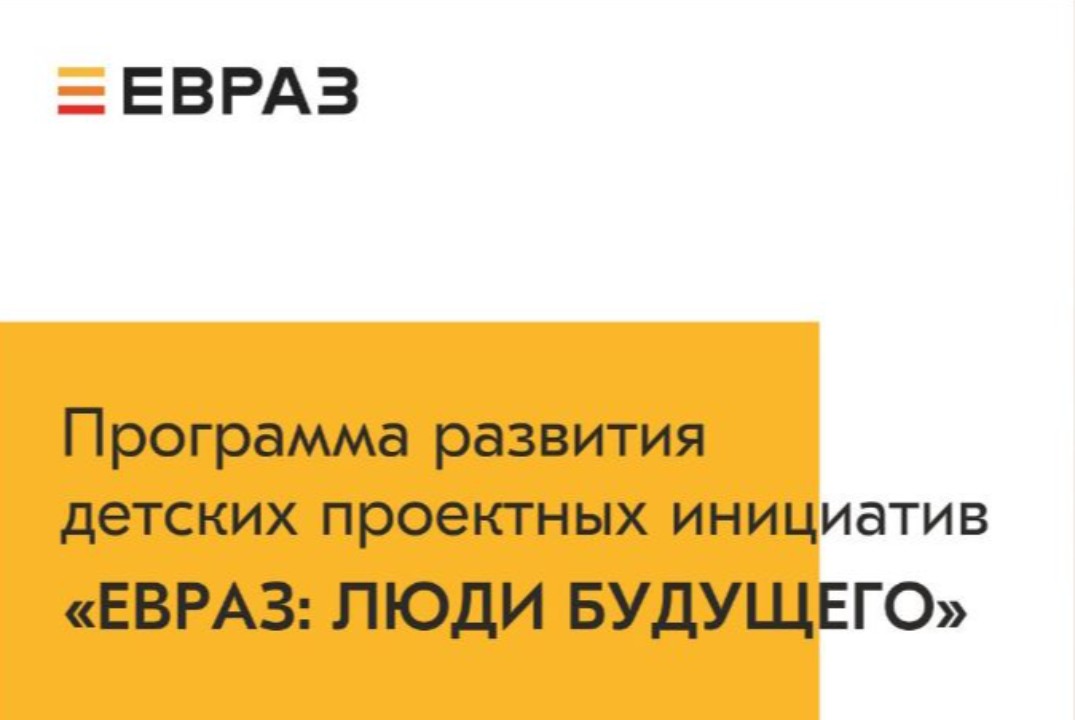 ЕВРАЗ

Программа развития детских проектных инициатив «ЕВРАЗ: ЛЮДИ БУДУЩЕГО»